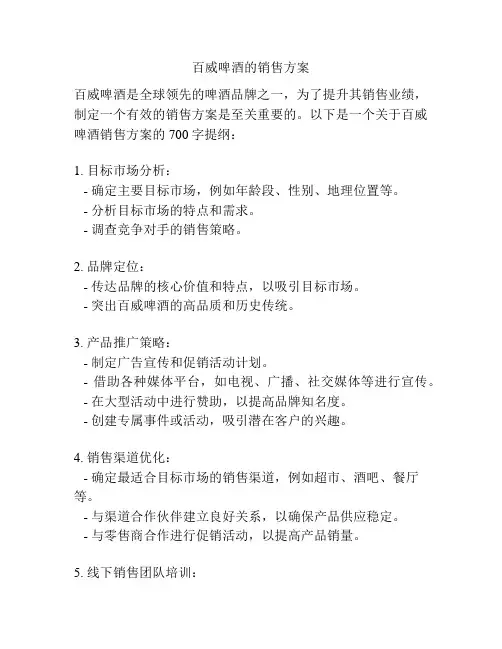 百威啤酒的销售方案

百威啤酒是全球领先的啤酒品牌之一，为了提升其销售业绩，制定一个有效的销售方案是至关重要的。以下是一个关于百威啤酒销售方案的 700 字提纲：

1. 目标市场分析：
- 确定主要目标市场，例如年龄段、性别、地理位置等。
- 分析目标市场的特点和需求。
- 调查竞争对手的销售策略。

2. 品牌定位：
- 传达品牌的核心价值和特点，以吸引目标市场。
- 突出百威啤酒的高品质和历史传统。

3. 产品推广策略：
- 制定广告宣传和促销活动计划。
- 借助各种媒体平台，如电视、广播、社交媒体等进行宣传。
- 在大型活动中进行赞助，以提高品牌知名度。
- 创建专属事件或活动，吸引潜在客户的兴趣。

4. 销售渠道优化：
- 确定最适合目标市场的销售渠道，例如超市、酒吧、餐厅等。
- 与渠道合作伙伴建立良好关系，以确保产品供应稳定。
- 与零售商合作进行促销活动，以提高产品销量。

5. 线下销售团队培训：